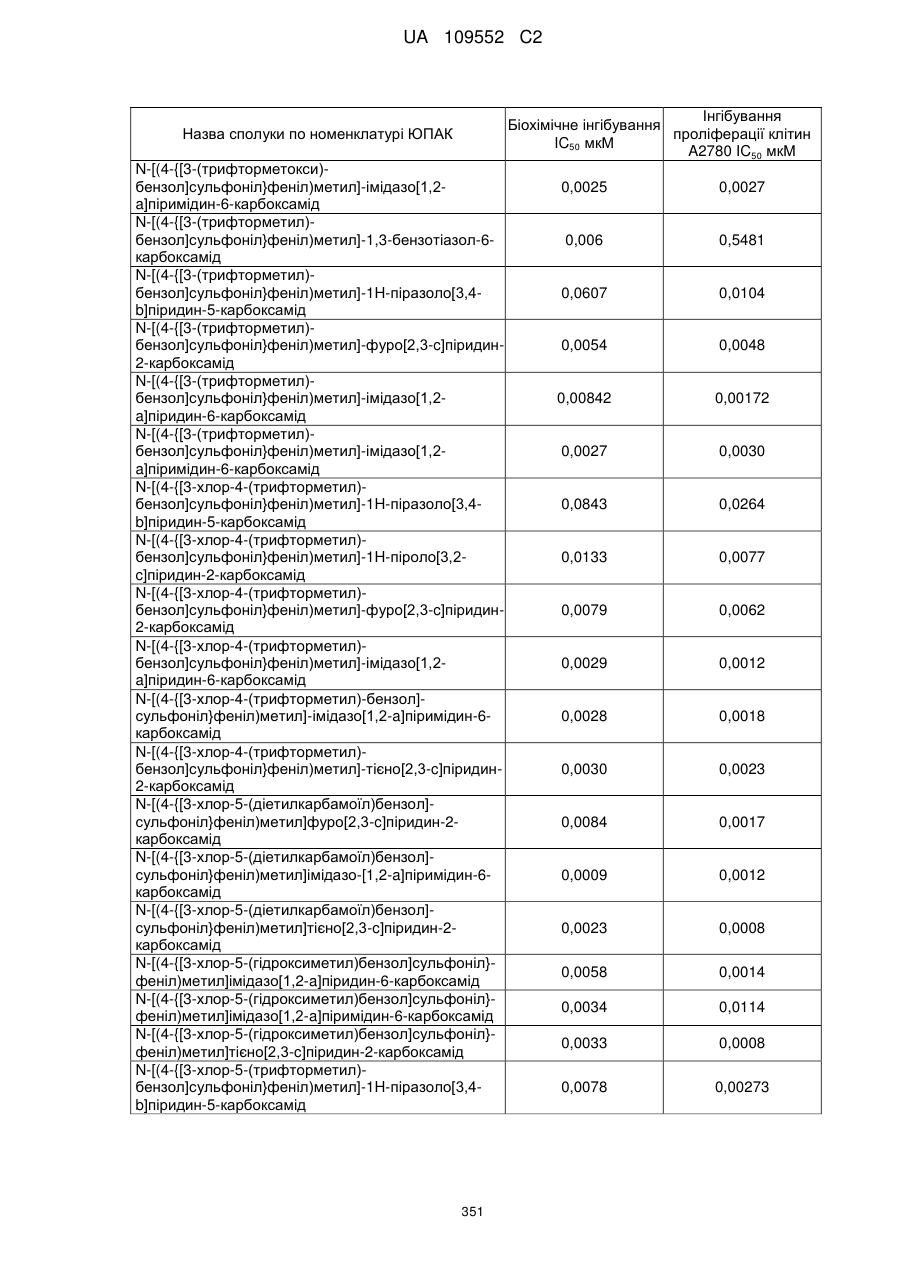 UA 109552 C2

| Назва сполуки по номенклатурі ЮПАК | Біохімічне інгібування $IC_{50}$ мкМ | Інгібування проліферації клітин A2780 $IC_{50}$ мкМ |
|---|---|---|
| N-[(4-{[3-(трифторметокси)-бензол]сульфоніл}феніл)метил]-імідазо[1,2-a]піримідин-6-карбоксамід | 0,0025 | 0,0027 |
| N-[(4-{[3-(трифторметил)-бензол]сульфоніл}феніл)метил]-1,3-бензотіазол-6-карбоксамід | 0,006 | 0,5481 |
| N-[(4-{[3-(трифторметил)-бензол]сульфоніл}феніл)метил]-1H-піразоло[3,4-b]піридин-5-карбоксамід | 0,0607 | 0,0104 |
| N-[(4-{[3-(трифторметил)-бензол]сульфоніл}феніл)метил]-фуро[2,3-c]піридин-2-карбоксамід | 0,0054 | 0,0048 |
| N-[(4-{[3-(трифторметил)-бензол]сульфоніл}феніл)метил]-імідазо[1,2-a]піридин-6-карбоксамід | 0,00842 | 0,00172 |
| N-[(4-{[3-(трифторметил)-бензол]сульфоніл}феніл)метил]-імідазо[1,2-a]піримідин-6-карбоксамід | 0,0027 | 0,0030 |
| N-[(4-{[3-хлор-4-(трифторметил)-бензол]сульфоніл}феніл)метил]-1H-піразоло[3,4-b]піридин-5-карбоксамід | 0,0843 | 0,0264 |
| N-[(4-{[3-хлор-4-(трифторметил)-бензол]сульфоніл}феніл)метил]-1H-піроло[3,2-c]піридин-2-карбоксамід | 0,0133 | 0,0077 |
| N-[(4-{[3-хлор-4-(трифторметил)-бензол]сульфоніл}феніл)метил]-фуро[2,3-c]піридин-2-карбоксамід | 0,0079 | 0,0062 |
| N-[(4-{[3-хлор-4-(трифторметил)-бензол]сульфоніл}феніл)метил]-імідазо[1,2-a]піридин-6-карбоксамід | 0,0029 | 0,0012 |
| N-[(4-{[3-хлор-4-(трифторметил)-бензол]-сульфоніл}феніл)метил]-імідазо[1,2-a]піримідин-6-карбоксамід | 0,0028 | 0,0018 |
| N-[(4-{[3-хлор-4-(трифторметил)-бензол]сульфоніл}феніл)метил]-тієно[2,3-c]піридин-2-карбоксамід | 0,0030 | 0,0023 |
| N-[(4-{[3-хлор-5-(діетилкарбамоїл)бензол]-сульфоніл}феніл)метил]фуро[2,3-c]піридин-2-карбоксамід | 0,0084 | 0,0017 |
| N-[(4-{[3-хлор-5-(діетилкарбамоїл)бензол]-сульфоніл}феніл)метил]імідазо-[1,2-a]піримідин-6-карбоксамід | 0,0009 | 0,0012 |
| N-[(4-{[3-хлор-5-(діетилкарбамоїл)бензол]-сульфоніл}феніл)метил]тієно[2,3-c]піридин-2-карбоксамід | 0,0023 | 0,0008 |
| N-[(4-{[3-хлор-5-(гідроксиметил)бензол]сульфоніл}-феніл)метил]імідазо[1,2-a]піридин-6-карбоксамід | 0,0058 | 0,0014 |
| N-[(4-{[3-хлор-5-(гідроксиметил)бензол]сульфоніл}-феніл)метил]імідазо[1,2-a]піримідин-6-карбоксамід | 0,0034 | 0,0114 |
| N-[(4-{[3-хлор-5-(гідроксиметил)бензол]сульфоніл}-феніл)метил]тієно[2,3-c]піридин-2-карбоксамід | 0,0033 | 0,0008 |
| N-[(4-{[3-хлор-5-(трифторметил)-бензол]сульфоніл}феніл)метил]-1H-піразоло[3,4-b]піридин-5-карбоксамід | 0,0078 | 0,00273 |

351